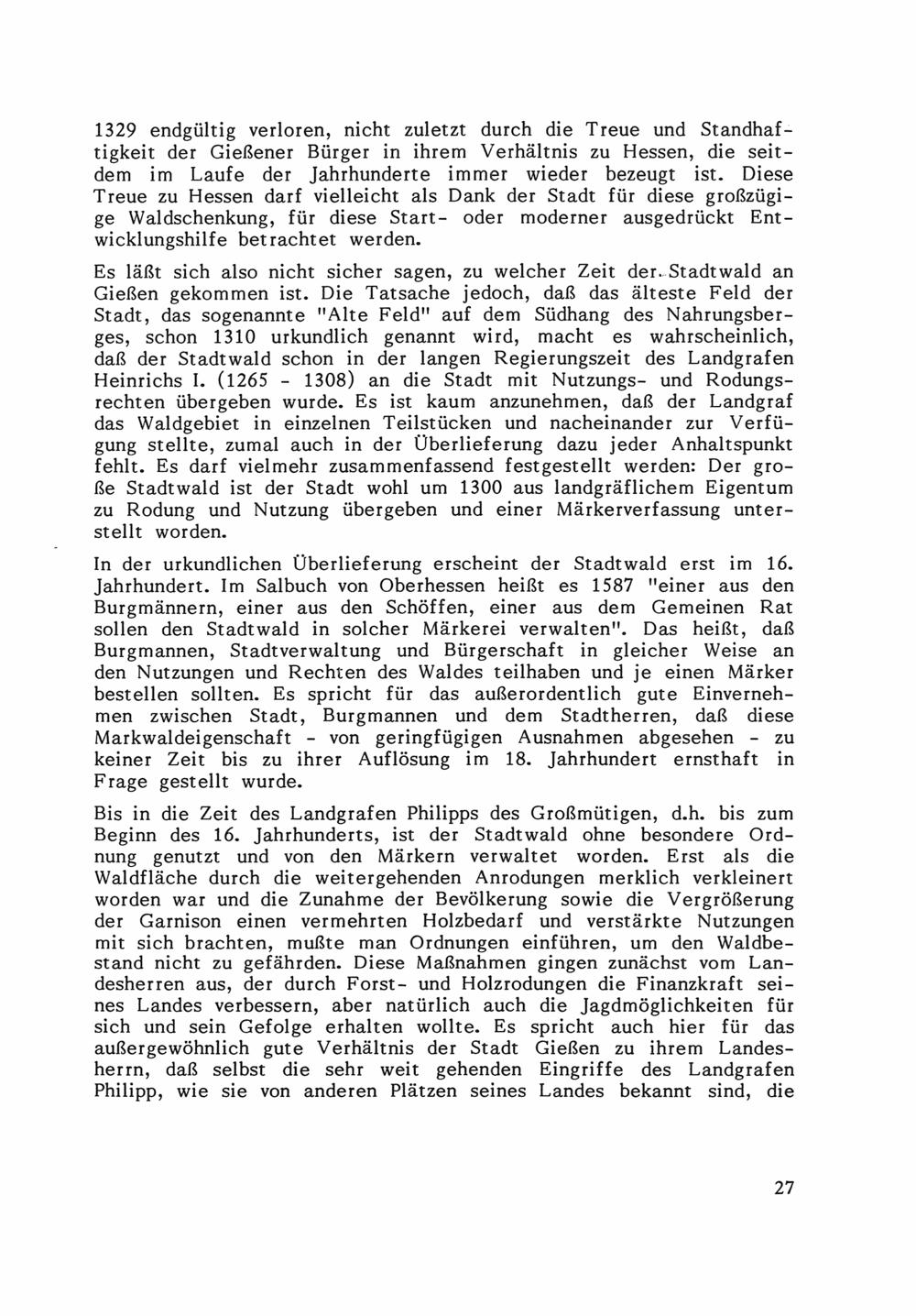 1329 endgültig verloren, nicht zuletzt durch die Treue und Standhaftigkeit der Gießener Bürger in ihrem Verhältnis zu Hessen, die seitdem im Laufe der Jahrhunderte immer wieder bezeugt ist. Diese Treue zu Hessen darf vielleicht als Dank der Stadt für diese großzügige Waldschenkung, für diese Start- oder moderner ausgedrückt Entwicklungshilfe betrachtet werden.

Es läßt sich also nicht sicher sagen, zu welcher Zeit der Stadtwald an Gießen gekommen ist. Die Tatsache jedoch, daß das älteste Feld der Stadt, das sogenannte "Alte Feld" auf dem Südhang des Nahrungsberges, schon 1310 urkundlich genannt wird, macht es wahrscheinlich, daß der Stadtwald schon in der langen Regierungszeit des Landgrafen Heinrichs I. (1265 - 1308) an die Stadt mit Nutzungs- und Rodungsrechten übergeben wurde. Es ist kaum anzunehmen, daß der Landgraf das Waldgebiet in einzelnen Teilstücken und nacheinander zur Verfügung stellte, zumal auch in der Überlieferung dazu jeder Anhaltspunkt fehlt. Es darf vielmehr zusammenfassend festgestellt werden: Der große Stadtwald ist der Stadt wohl um 1300 aus landgräflichem Eigentum zu Rodung und Nutzung übergeben und einer Märkerverfassung unterstellt worden.

In der urkundlichen Überlieferung erscheint der Stadtwald erst im 16. Jahrhundert. Im Salbuch von Oberhessen heißt es 1587 "einer aus den Burgmännern, einer aus den Schöffen, einer aus dem Gemeinen Rat sollen den Stadtwald in solcher Märkerei verwalten". Das heißt, daß Burgmannen, Stadtverwaltung und Bürgerschaft in gleicher Weise an den Nutzungen und Rechten des Waldes teilhaben und je einen Märker bestellen sollten. Es spricht für das außerordentlich gute Einvernehmen zwischen Stadt, Burgmannen und dem Stadtherren, daß diese Markwaldeigenschaft - von geringfügigen Ausnahmen abgesehen - zu keiner Zeit bis zu ihrer Auflösung im 18. Jahrhundert ernsthaft in Frage gestellt wurde.

Bis in die Zeit des Landgrafen Philipps des Großmütigen, d.h. bis zum Beginn des 16. Jahrhunderts, ist der Stadtwald ohne besondere Ordnung genutzt und von den Märkern verwaltet worden. Erst als die Waldfläche durch die weitergehenden Anrodungen merklich verkleinert worden war und die Zunahme der Bevölkerung sowie die Vergrößerung der Garnison einen vermehrten Holzbedarf und verstärkte Nutzungen mit sich brachten, mußte man Ordnungen einführen, um den Waldbestand nicht zu gefährden. Diese Maßnahmen gingen zunächst vom Landesherren aus, der durch Forst- und Holzrodungen die Finanzkraft seines Landes verbessern, aber natürlich auch die Jagdmöglichkeiten für sich und sein Gefolge erhalten wollte. Es spricht auch hier für das außergewöhnlich gute Verhältnis der Stadt Gießen zu ihrem Landesherrn, daß selbst die sehr weit gehenden Eingriffe des Landgrafen Philipp, wie sie von anderen Plätzen seines Landes bekannt sind, die

27